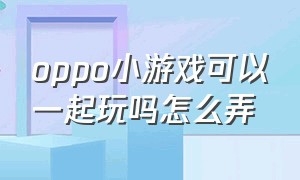 oppo小游戏可以一起玩吗怎么弄